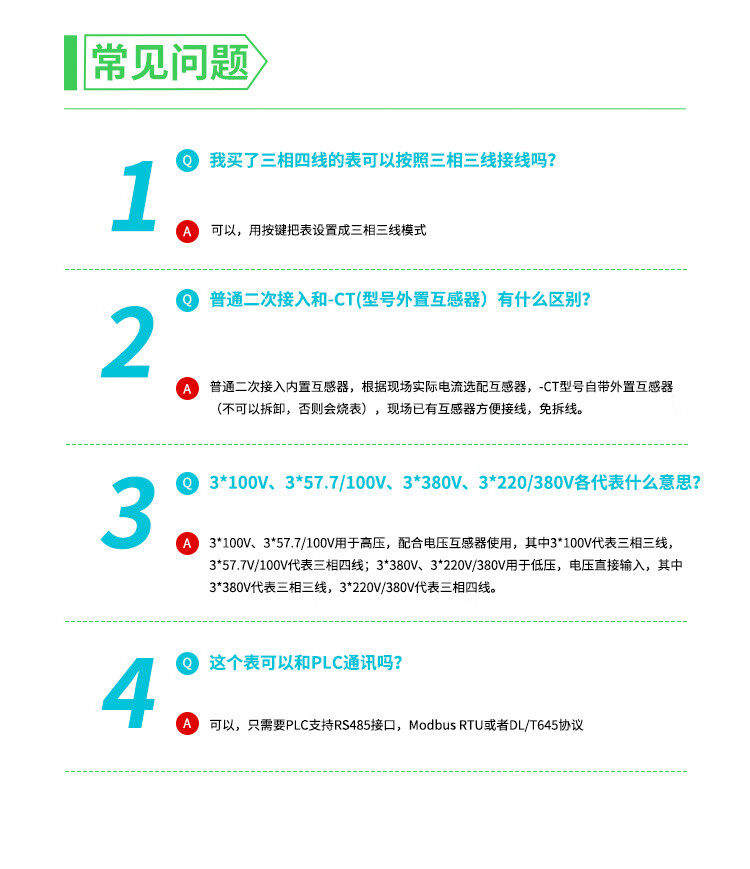 常见问题

1

Q 我买了三相四线的表可以按照三相三线接线吗?

A 可以，用按键把表设置成三相三线模式

2

Q 普通二次接入和-CT(型号外置互感器）有什么区别?

A 普通二次接入内置互感器，根据现场实际电流选配互感器，-CT型号自带外置互感器（不可以拆卸，否则会烧表），现场已有互感器方便接线，免拆线。

3

Q 3*100V、3*57.7/100V、3*380V、3*220/380V各代表什么意思?

A 3*100V、3*57.7/100V用于高压，配合电压互感器使用，其中3*100V代表三相三线，3*57.7V/100V代表三相四线；3*380V、3*220V/380V用于低压，电压直接输入，其中3*380V代表三相三线，3*220V/380V代表三相四线。

4

Q 这个表可以和PLC通讯吗?

A 可以，只需要PLC支持RS485接口，Modbus RTU或者DL/T645协议